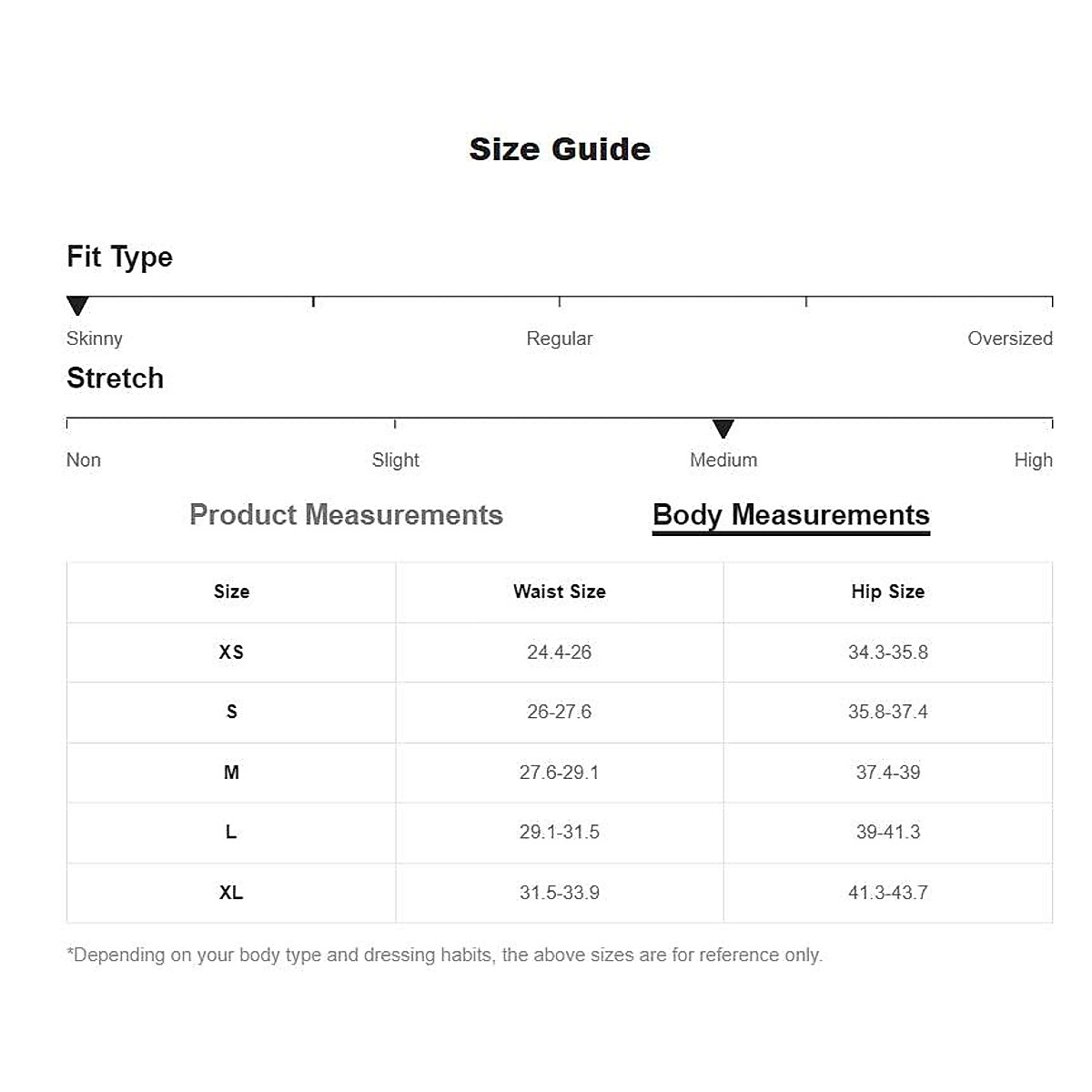 Size Guide

Fit Type

Skinny Regular Oversized

Stretch

Non Slight Medium High

Product Measurements Body Measurements

| Size | Waist Size | Hip Size |
|---|---|---|
| XS | 24.4-26 | 34.3-35.8 |
| S | 26-27.6 | 35.8-37.4 |
| M | 27.6-29.1 | 37.4-39 |
| L | 29.1-31.5 | 39-41.3 |
| XL | 31.5-33.9 | 41.3-43.7 |

*Depending on your body type and dressing habits, the above sizes are for reference only.